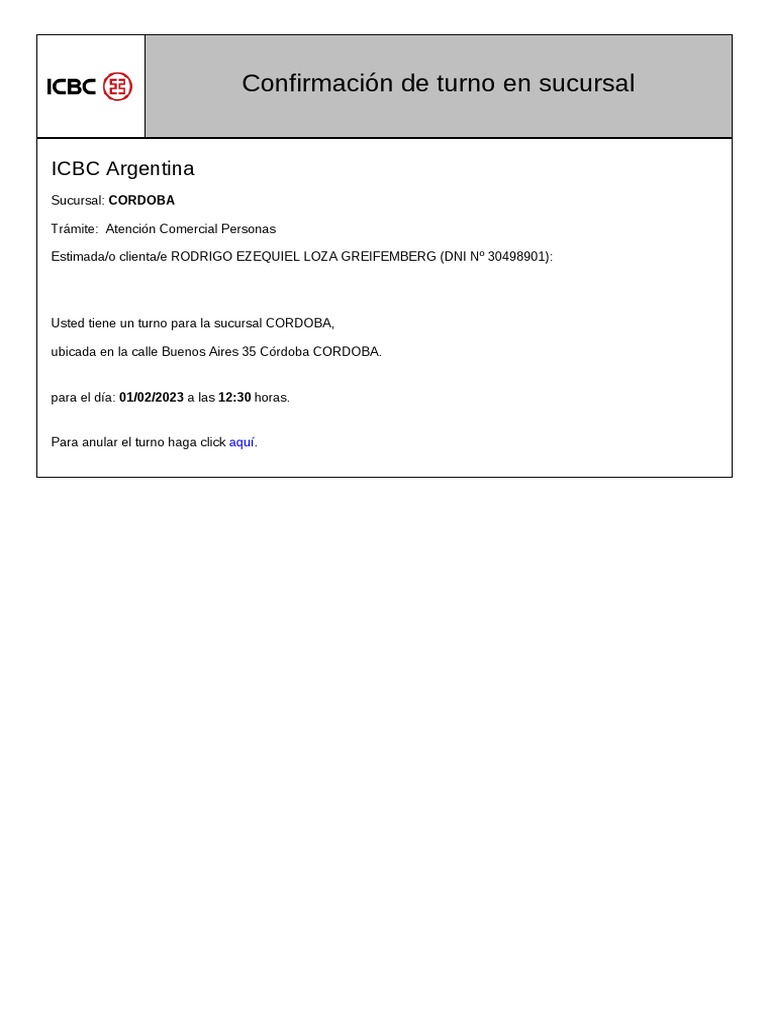 ICBC

Confirmación de turno en sucursal

ICBC Argentina

Sucursal: CORDOBA

Trámite: Atención Comercial Personas

Estimada/o clienta/e RODRIGO EZEQUIEL LOZA GREIFEMBERG (DNI Nº 30498901):

Usted tiene un turno para la sucursal CORDOBA,

ubicada en la calle Buenos Aires 35 Córdoba CORDOBA.

para el día: 01/02/2023 a las 12:30 horas.

Para anular el turno haga click aquí.